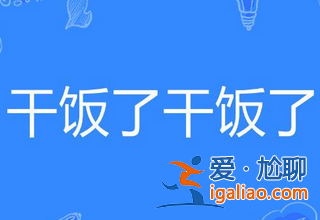 干饭了干饭了

爱·尬聊
igaliao.com